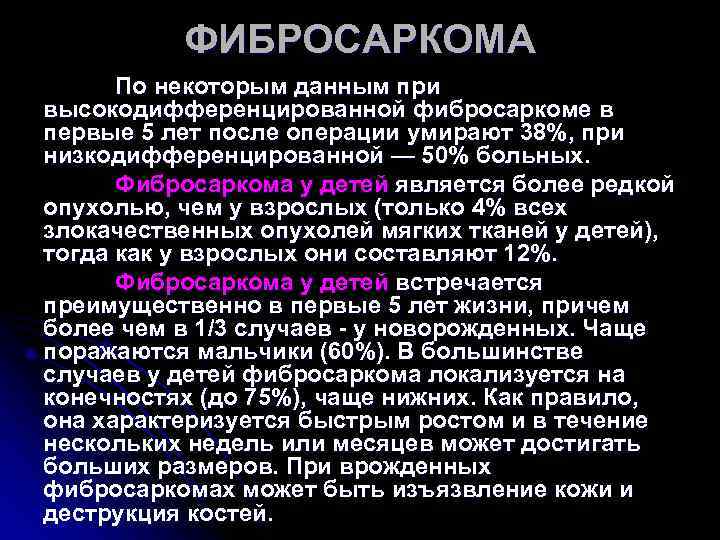 ФИБРОСАРКОМА

По некоторым данным при высокодифференцированной фибросаркоме в первые 5 лет после операции умирают 38%, при низкодифференцированной — 50% больных.

Фибросаркома у детей является более редкой опухолью, чем у взрослых (только 4% всех злокачественных опухолей мягких тканей у детей), тогда как у взрослых они составляют 12%.

Фибросаркома у детей встречается преимущественно в первые 5 лет жизни, причем более чем в 1/3 случаев - у новорожденных. Чаще поражаются мальчики (60%). В большинстве случаев у детей фибросаркома локализуется на конечностях (до 75%), чаще нижних. Как правило, она характеризуется быстрым ростом и в течение нескольких недель или месяцев может достигать больших размеров. При врожденных фибросаркомах может быть изъязвление кожи и деструкция костей.